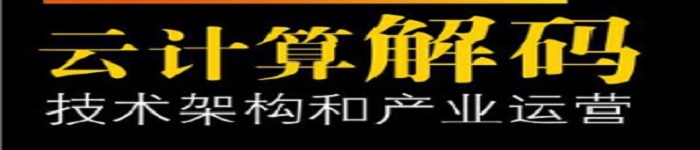 云计算解码
技术架构和产业运营